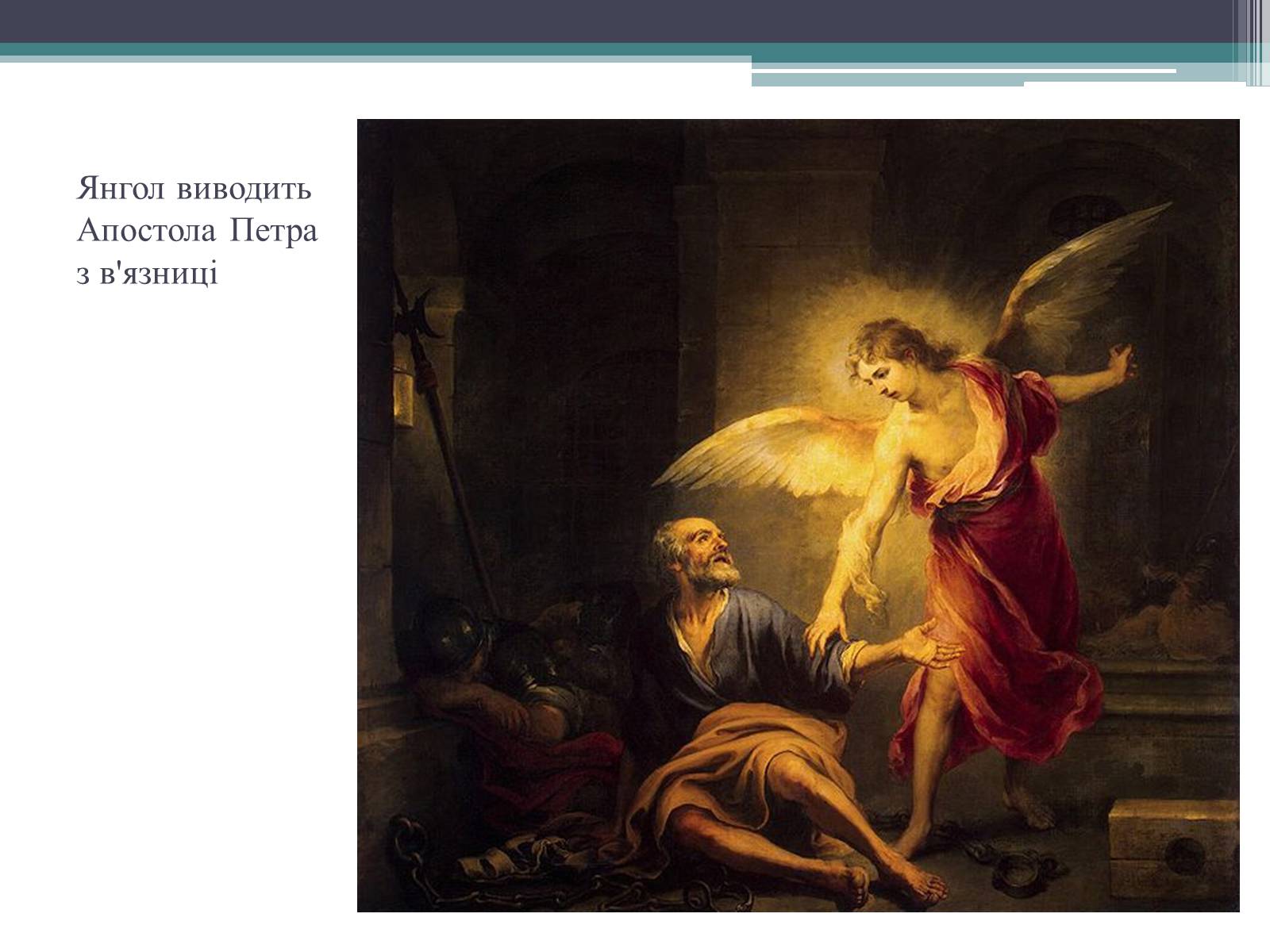 Янгол виводить Апостола Петра з в'язниці